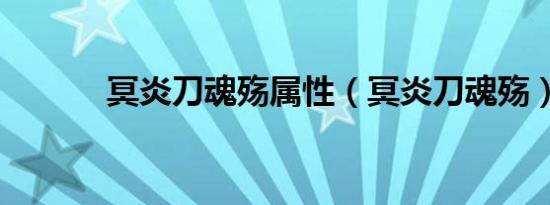 冥炎刀魂殇属性（冥炎刀魂殇）